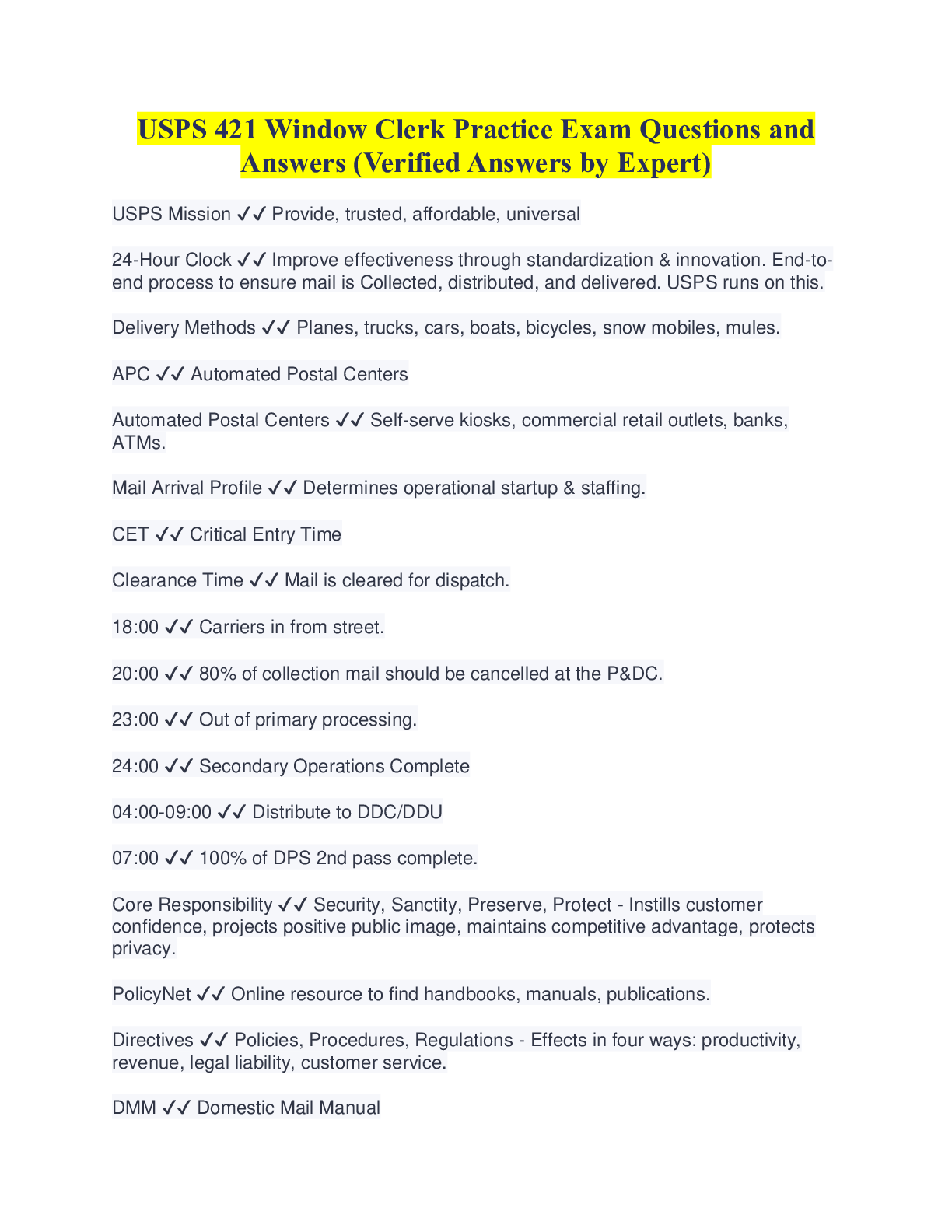 USPS 421 Window Clerk Practice Exam Questions and Answers (Verified Answers by Expert)

USPS Mission ✓✓ Provide, trusted, affordable, universal

24-Hour Clock ✓✓ Improve effectiveness through standardization & innovation. End-to-end process to ensure mail is Collected, distributed, and delivered. USPS runs on this.

Delivery Methods ✓✓ Planes, trucks, cars, boats, bicycles, snow mobiles, mules.

APC ✓✓ Automated Postal Centers

Automated Postal Centers ✓✓ Self-serve kiosks, commercial retail outlets, banks, ATMs.

Mail Arrival Profile ✓✓ Determines operational startup & staffing.

CET ✓✓ Critical Entry Time

Clearance Time ✓✓ Mail is cleared for dispatch.

18:00 ✓✓ Carriers in from street.

20:00 ✓✓ 80% of collection mail should be cancelled at the P&DC.

23:00 ✓✓ Out of primary processing.

24:00 ✓✓ Secondary Operations Complete

04:00-09:00 ✓✓ Distribute to DDC/DDU

07:00 ✓✓ 100% of DPS 2nd pass complete.

Core Responsibility ✓✓ Security, Sanctity, Preserve, Protect - Instills customer confidence, projects positive public image, maintains competitive advantage, protects privacy.

PolicyNet ✓✓ Online resource to find handbooks, manuals, publications.

Directives ✓✓ Policies, Procedures, Regulations - Effects in four ways: productivity, revenue, legal liability, customer service.

DMM ✓✓ Domestic Mail Manual